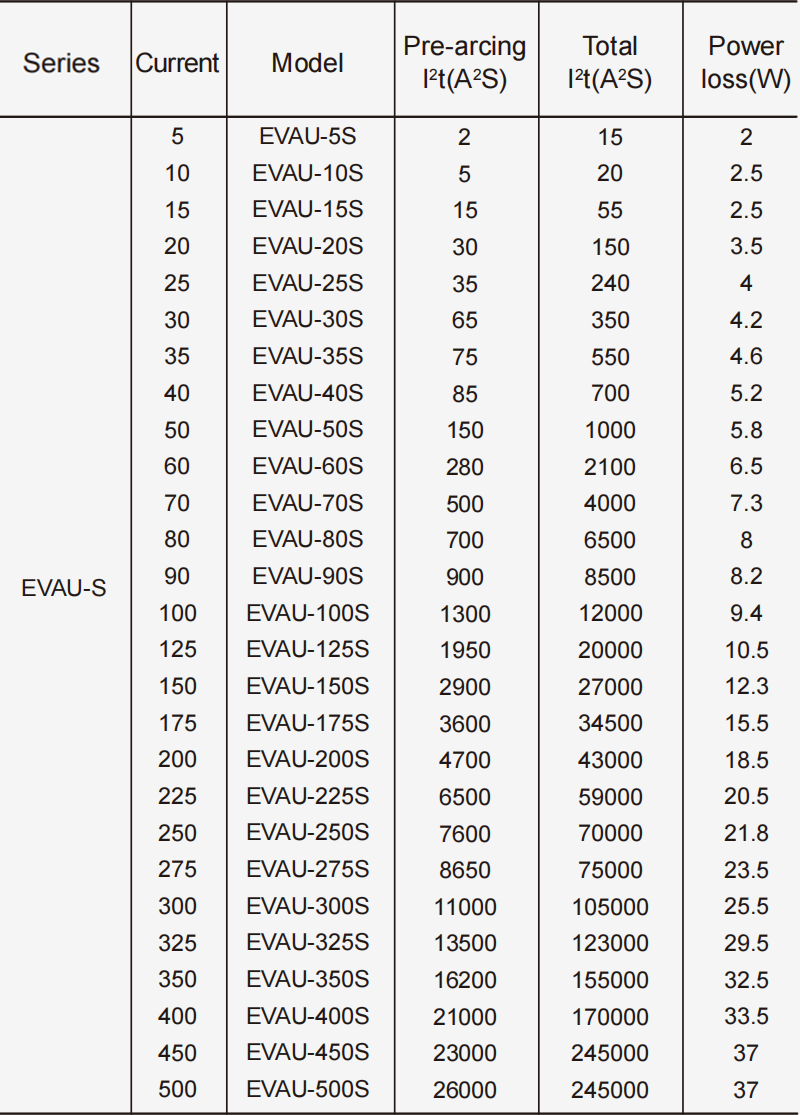 | Series | Current | Model | Pre-arcing $I^2t(A^2S)$ | Total $I^2t(A^2S)$ | Power loss(W) |
|---|---|---|---|---|---|
| EVAU-S | 5 | EVAU-5S | 2 | 15 | 2 |
| | 10 | EVAU-10S | 5 | 20 | 2.5 |
| | 15 | EVAU-15S | 15 | 55 | 2.5 |
| | 20 | EVAU-20S | 30 | 150 | 3.5 |
| | 25 | EVAU-25S | 35 | 240 | 4 |
| | 30 | EVAU-30S | 65 | 350 | 4.2 |
| | 35 | EVAU-35S | 75 | 550 | 4.6 |
| | 40 | EVAU-40S | 85 | 700 | 5.2 |
| | 50 | EVAU-50S | 150 | 1000 | 5.8 |
| | 60 | EVAU-60S | 280 | 2100 | 6.5 |
| | 70 | EVAU-70S | 500 | 4000 | 7.3 |
| | 80 | EVAU-80S | 700 | 6500 | 8 |
| | 90 | EVAU-90S | 900 | 8500 | 8.2 |
| | 100 | EVAU-100S | 1300 | 12000 | 9.4 |
| | 125 | EVAU-125S | 1950 | 20000 | 10.5 |
| | 150 | EVAU-150S | 2900 | 27000 | 12.3 |
| | 175 | EVAU-175S | 3600 | 34500 | 15.5 |
| | 200 | EVAU-200S | 4700 | 43000 | 18.5 |
| | 225 | EVAU-225S | 6500 | 59000 | 20.5 |
| | 250 | EVAU-250S | 7600 | 70000 | 21.8 |
| | 275 | EVAU-275S | 8650 | 75000 | 23.5 |
| | 300 | EVAU-300S | 11000 | 105000 | 25.5 |
| | 325 | EVAU-325S | 13500 | 123000 | 29.5 |
| | 350 | EVAU-350S | 16200 | 155000 | 32.5 |
| | 400 | EVAU-400S | 21000 | 170000 | 33.5 |
| | 450 | EVAU-450S | 23000 | 245000 | 37 |
| | 500 | EVAU-500S | 26000 | 245000 | 37 |